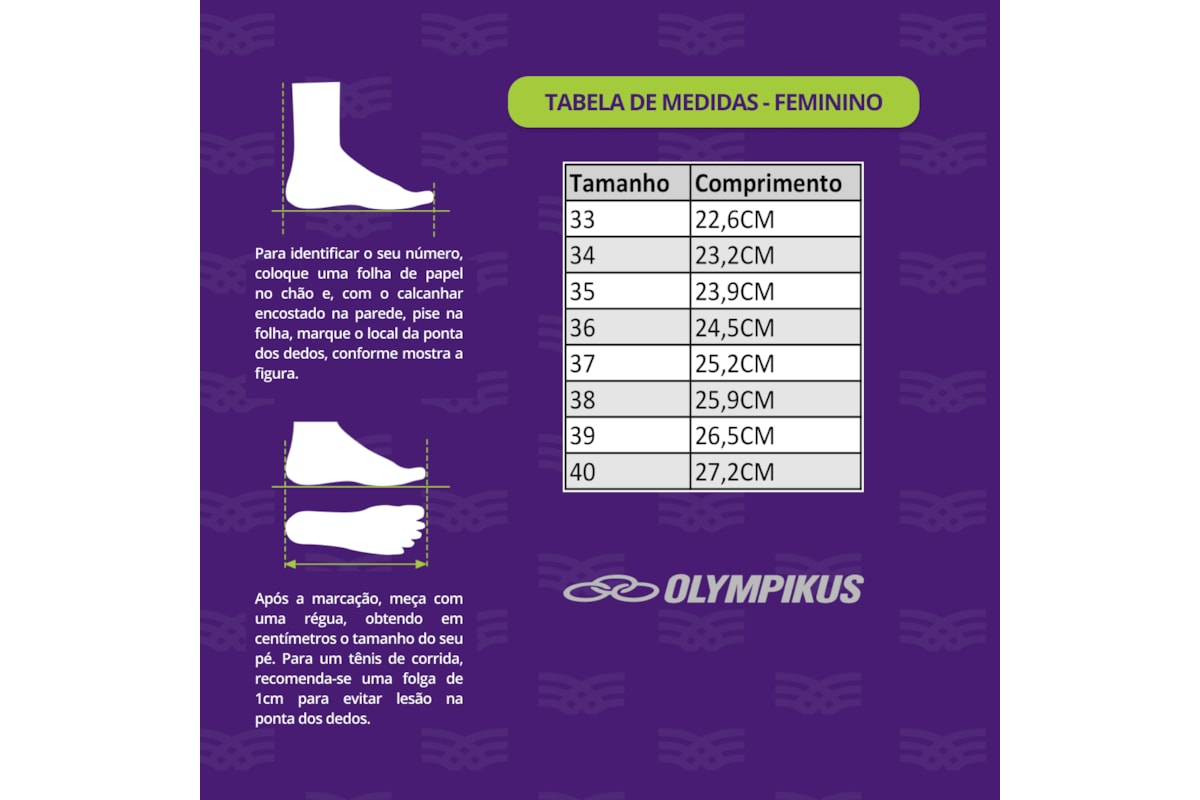 Para identificar o seu número, coloque uma folha de papel no chão e, com o calcanhar encostado na parede, pise na folha, marque o local da ponta dos dedos, conforme mostra a figura.

Após a marcação, meça com uma régua, obtendo em centímetros o tamanho do seu pé. Para um tênis de corrida, recomenda-se uma folga de 1cm para evitar lesão na ponta dos dedos.

TABELA DE MEDIDAS - FEMININO

| Tamanho | Comprimento |
|---|---|
| 33 | 22,6CM |
| 34 | 23,2CM |
| 35 | 23,9CM |
| 36 | 24,5CM |
| 37 | 25,2CM |
| 38 | 25,9CM |
| 39 | 26,5CM |
| 40 | 27,2CM |

OLYMPIKUS